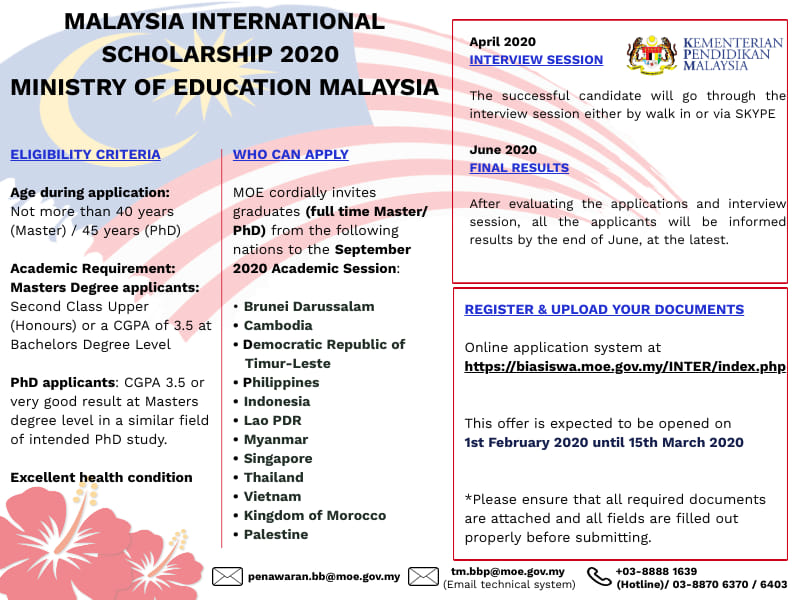 MALAYSIA INTERNATIONAL SCHOLARSHIP 2020
MINISTRY OF EDUCATION MALAYSIA

ELIGIBILITY CRITERIA

Age during application:
Not more than 40 years (Master) / 45 years (PhD)

Academic Requirement:
Masters Degree applicants:
Second Class Upper (Honours) or a CGPA of 3.5 at Bachelors Degree Level

PhD applicants: CGPA 3.5 or very good result at Masters degree level in a similar field of intended PhD study.

Excellent health condition

WHO CAN APPLY

MOE cordially invites graduates (full time Master/ PhD) from the following nations to the September 2020 Academic Session:

• Brunei Darussalam
• Cambodia
• Democratic Republic of Timur-Leste
• Philippines
• Indonesia
• Lao PDR
• Myanmar
• Singapore
• Thailand
• Vietnam
• Kingdom of Morocco
• Palestine

April 2020
INTERVIEW SESSION

KEMENTERIAN PENDIDIKAN MALAYSIA

The successful candidate will go through the interview session either by walk in or via SKYPE

June 2020
FINAL RESULTS

After evaluating the applications and interview session, all the applicants will be informed results by the end of June, at the latest.

REGISTER & UPLOAD YOUR DOCUMENTS

Online application system at
https://biasiswa.moe.gov.my/INTER/index.php

This offer is expected to be opened on
1st February 2020 until 15th March 2020

*Please ensure that all required documents are attached and all fields are filled out properly before submitting.

penawaran.bb@moe.gov.my
tm.bbp@moe.gov.my
(Email technical system)
+03-8888 1639
(Hotline)/ 03-8870 6370 / 6403